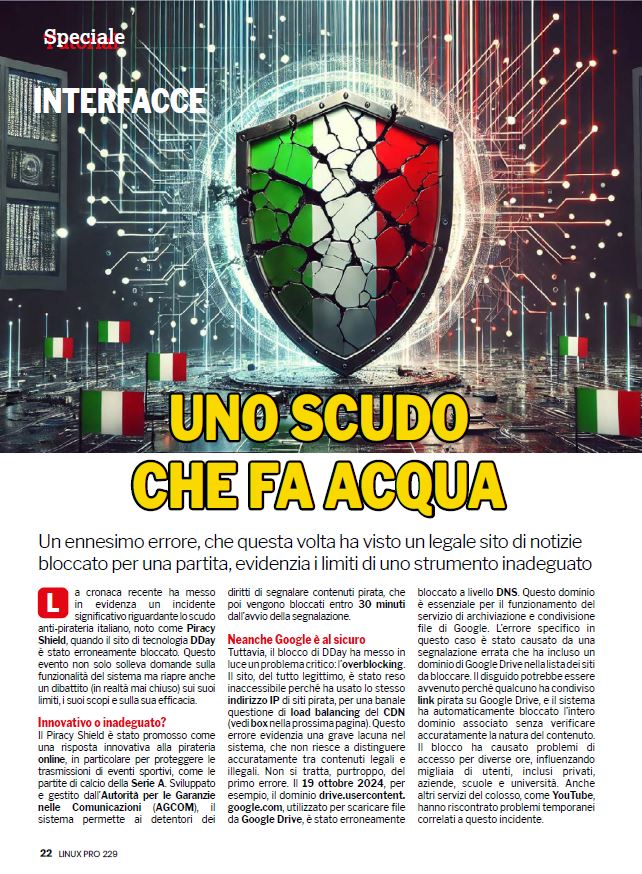 Speciale

INTERFACCE

UNO SCUDO CHE FA ACQUA

Un ennesimo errore, che questa volta ha visto un legale sito di notizie bloccato per una partita, evidenzia i limiti di uno strumento inadeguato

La cronaca recente ha messo in evidenza un incidente significativo riguardante lo scudo anti-pirateria italiano, noto come Piracy Shield, quando il sito di tecnologia DDay è stato erroneamente bloccato. Questo evento non solo solleva domande sulla funzionalità del sistema ma riapre anche un dibattito (in realtà mai chiuso) sui suoi limiti, i suoi scopi e sulla sua efficacia.

Innovativo o inadeguato?
Il Piracy Shield è stato promosso come una risposta innovativa alla pirateria online, in particolare per proteggere le trasmissioni di eventi sportivi, come le partite di calcio della Serie A. Sviluppato e gestito dall'Autorità per le Garanzie nelle Comunicazioni (AGCOM), il sistema permette ai detentori dei diritti di segnalare contenuti pirata, che poi vengono bloccati entro 30 minuti dall'avvio della segnalazione.

Neanche Google è al sicuro
Tuttavia, il blocco di DDay ha messo in luce un problema critico: l'overblocking. Il sito, del tutto legittimo, è stato reso inaccessibile perché ha usato lo stesso indirizzo IP di siti pirata, per una banale questione di load balancing del CDN (vedi box nella prossima pagina). Questo errore evidenzia una grave lacuna nel sistema, che non riesce a distinguere accuratamente tra contenuti legali e illegali. Non si tratta, purtroppo, del primo errore. Il 19 ottobre 2024, per esempio, il dominio drive.usercontent.google.com, utilizzato per scaricare file da Google Drive, è stato erroneamente bloccato a livello DNS. Questo dominio è essenziale per il funzionamento del servizio di archiviazione e condivisione file di Google. L'errore specifico in questo caso è stato causato da una segnalazione errata che ha incluso un dominio di Google Drive nella lista dei siti da bloccare. Il disguido potrebbe essere avvenuto perché qualcuno ha condiviso link pirata su Google Drive, e il sistema ha automaticamente bloccato l'intero dominio associato senza verificare accuratamente la natura del contenuto. Il blocco ha causato problemi di accesso per diverse ore, influenzando migliaia di utenti, inclusi privati, aziende, scuole e università. Anche altri servizi del colosso, come YouTube, hanno riscontrato problemi temporanei correlati a questo incidente.

22 LINUX PRO 229